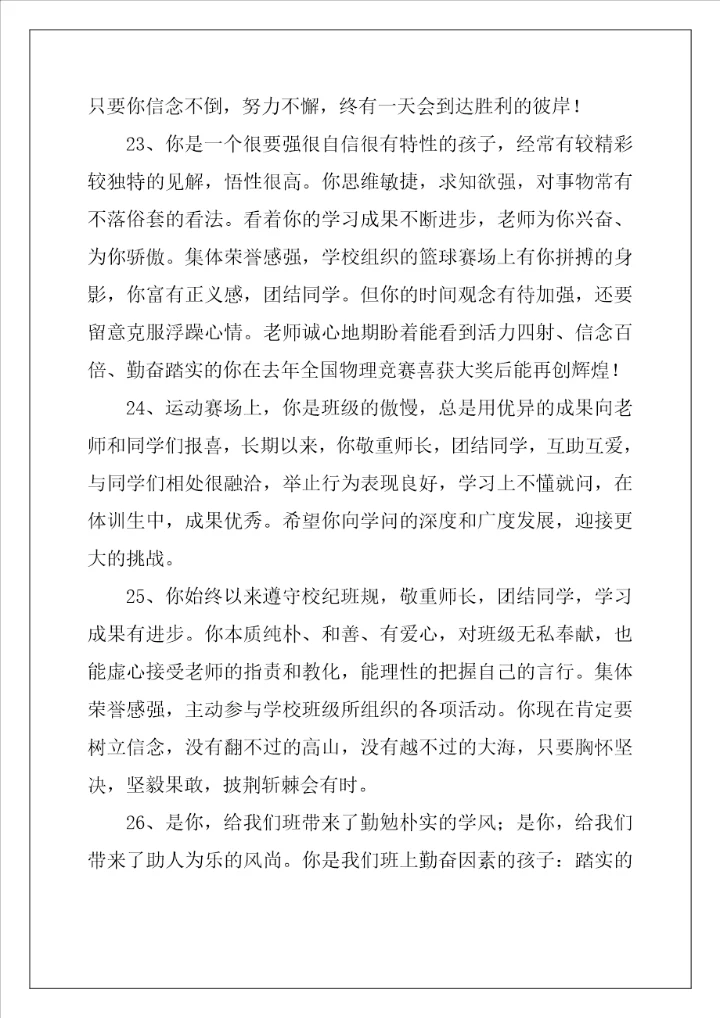 只要你信念不倒，努力不懈，终有一天会到达胜利的彼岸！

23、你是一个很要强很自信很有特性的孩子，经常有较精彩较独特的见解，悟性很高。你思维敏捷，求知欲强，对事物常有不落俗套的看法。看着你的学习成果不断进步，老师为你兴奋、为你骄傲。集体荣誉感强，学校组织的篮球赛场上有你拼搏的身影，你富有正义感，团结同学。但你的时间观念有待加强，还要留意克服浮躁心情。老师诚心地期盼着能看到活力四射、信念百倍、勤奋踏实的你在去年全国物理竞赛喜获大奖后能再创辉煌！

24、运动赛场上，你是班级的傲慢，总是用优异的成果向老师和同学们报喜，长期以来，你敬重师长，团结同学，互助互爱，与同学们相处很融洽，举止行为表现良好，学习上不懂就问，在体训生中，成果优秀。希望你向学问的深度和广度发展，迎接更大的挑战。

25、你始终以来遵守校纪班规，敬重师长，团结同学，学习成果有进步。你本质纯朴、和善、有爱心，对班级无私奉献，也能虚心接受老师的指责和教化，能理性的把握自己的言行。集体荣誉感强，主动参与学校班级所组织的各项活动。你现在肯定要树立信念，没有翻不过的高山，没有越不过的大海，只要胸怀坚决，坚毅果敢，披荆斩棘会有时。

26、是你，给我们班带来了勤勉朴实的学风；是你，给我们带来了助人为乐的风尚。你是我们班上勤奋因素的孩子：踏实的